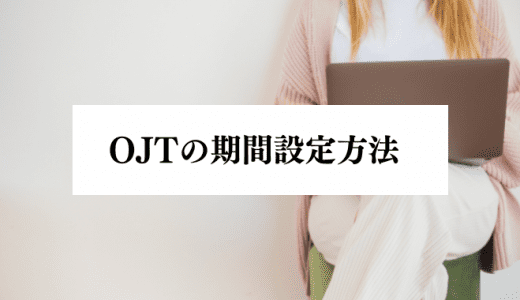 OJTの期間設定方法